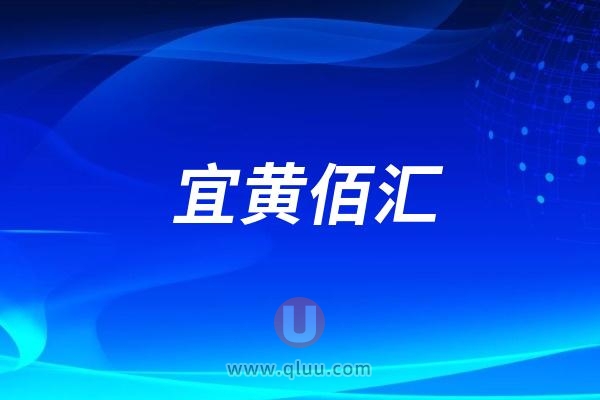 宜黄佰汇

U
www.qluu.com